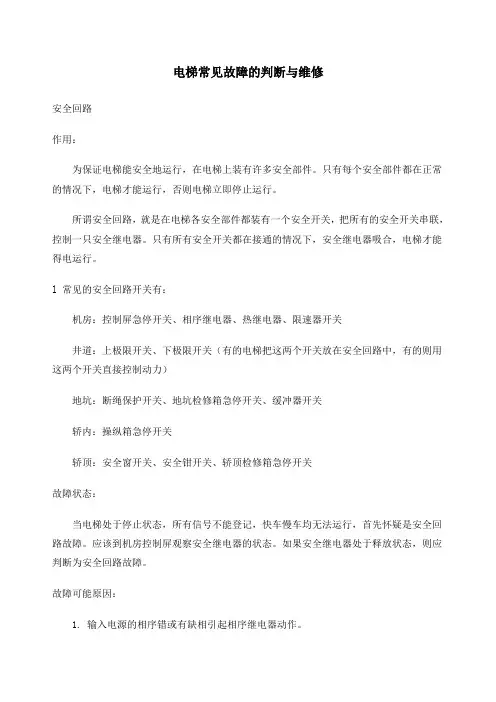 电梯常见故障的判断与维修

安全回路

作用：

为保证电梯能安全地运行，在电梯上装有许多安全部件。只有每个安全部件都在正常的情况下，电梯才能运行，否则电梯立即停止运行。

所谓安全回路，就是在电梯各安全部件都装有一个安全开关，把所有的安全开关串联，控制一只安全继电器。只有所有安全开关都在接通的情况下，安全继电器吸合，电梯才能得电运行。

1 常见的安全回路开关有：

机房：控制屏急停开关、相序继电器、热继电器、限速器开关

井道：上极限开关、下极限开关（有的电梯把这两个开关放在安全回路中，有的则用这两个开关直接控制动力）

地坑：断绳保护开关、地坑检修箱急停开关、缓冲器开关

轿内：操纵箱急停开关

轿顶：安全窗开关、安全钳开关、轿顶检修箱急停开关

故障状态：

当电梯处于停止状态，所有信号不能登记，快车慢车均无法运行，首先怀疑是安全回路故障。应该到机房控制屏观察安全继电器的状态。如果安全继电器处于释放状态，则应判断为安全回路故障。

故障可能原因：

1. 输入电源的相序错或有缺相引起相序继电器动作。